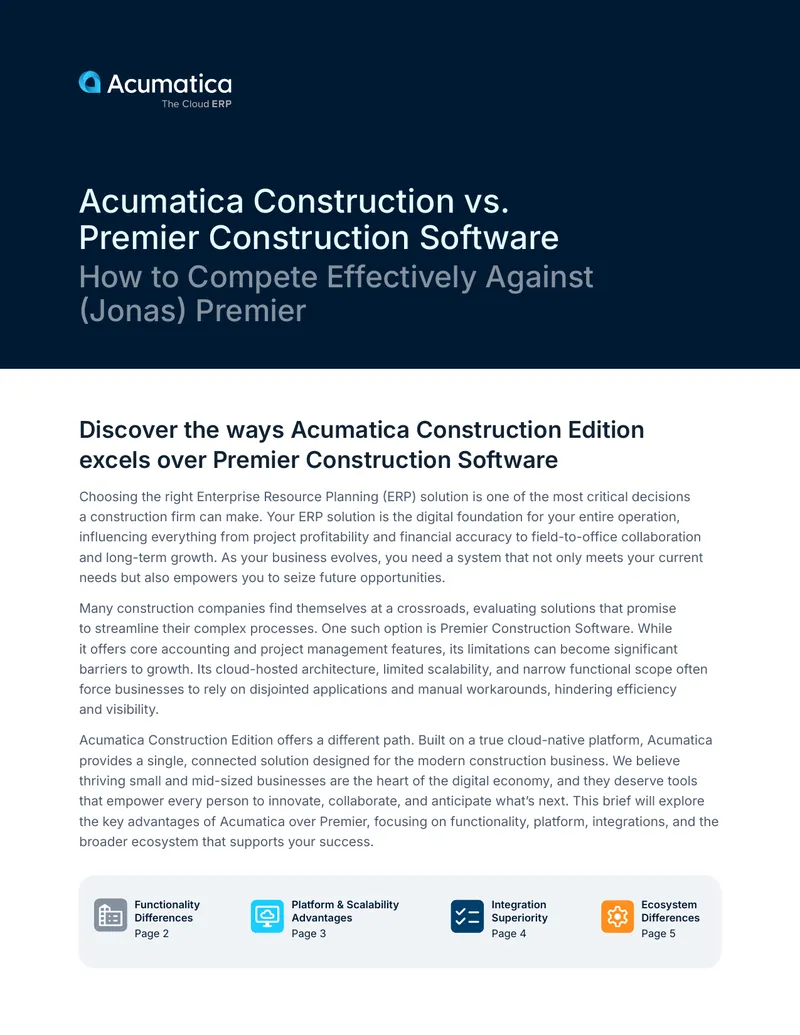 Acumatica
The Cloud ERP

Acumatica Construction vs. Premier Construction Software
How to Compete Effectively Against (Jonas) Premier

Discover the ways Acumatica Construction Edition excels over Premier Construction Software

Choosing the right Enterprise Resource Planning (ERP) solution is one of the most critical decisions a construction firm can make. Your ERP solution is the digital foundation for your entire operation, influencing everything from project profitability and financial accuracy to field-to-office collaboration and long-term growth. As your business evolves, you need a system that not only meets your current needs but also empowers you to seize future opportunities.

Many construction companies find themselves at a crossroads, evaluating solutions that promise to streamline their complex processes. One such option is Premier Construction Software. While it offers core accounting and project management features, its limitations can become significant barriers to growth. Its cloud-hosted architecture, limited scalability, and narrow functional scope often force businesses to rely on disjointed applications and manual workarounds, hindering efficiency and visibility.

Acumatica Construction Edition offers a different path. Built on a true cloud-native platform, Acumatica provides a single, connected solution designed for the modern construction business. We believe thriving small and mid-sized businesses are the heart of the digital economy, and they deserve tools that empower every person to innovate, collaborate, and anticipate what's next. This brief will explore the key advantages of Acumatica over Premier, focusing on functionality, platform, integrations, and the broader ecosystem that supports your success.

Functionality Differences
Page 2

Platform & Scalability Advantages
Page 3

Integration Superiority
Page 4

Ecosystem Differences
Page 5